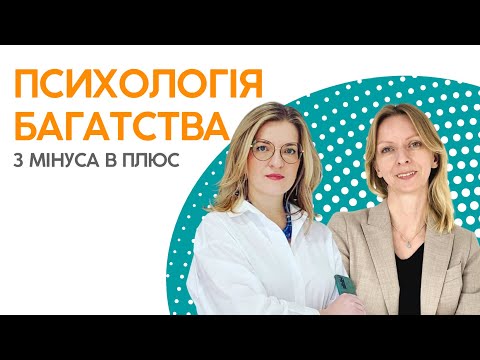 ПСИХОЛОГІЯ БАГАТСТВА
З МІНУСА В ПЛЮС